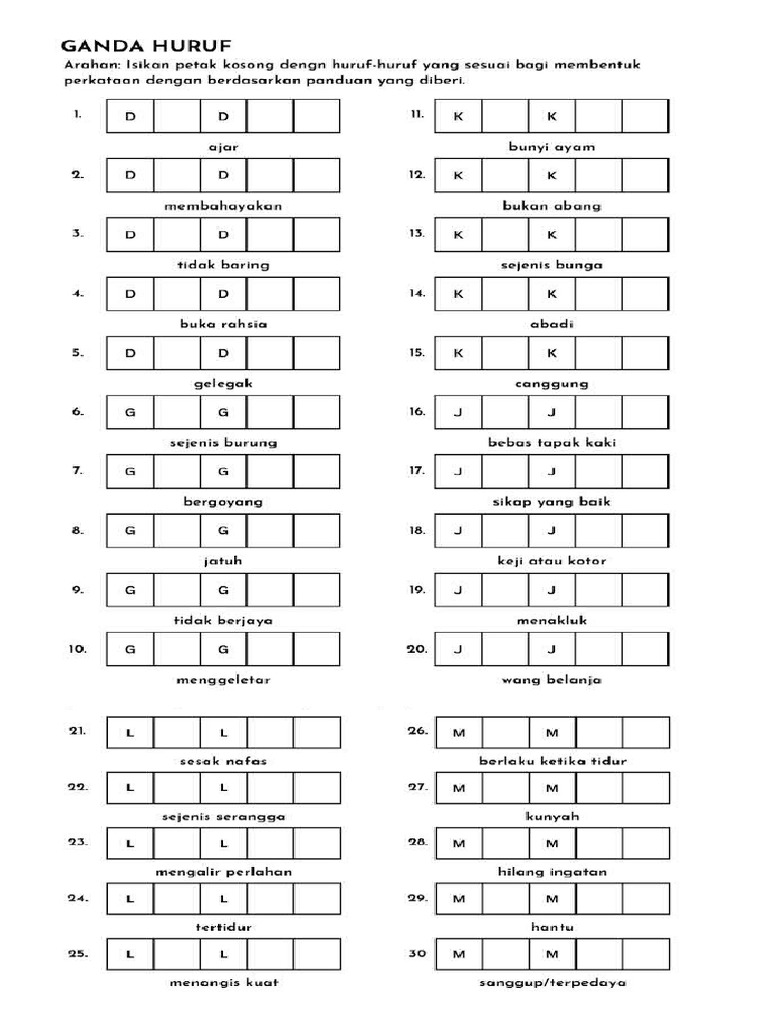 GANDA HURUF
Arahan: Isikan petak kosong dengn huruf-huruf yang sesuai bagi membentuk perkataan dengan berdasarkan panduan yang diberi.

1. D D
ajar

2. D D
membahayakan

3. D D
tidak baring

4. D D
buka rahsia

5. D D
gelegak

6. G G
sejenis burung

7. G G
bergoyang

8. G G
jatuh

9. G G
tidak berjaya

10. G G
menggeletar

11. K K
bunyi ayam

12. K K
bukan abang

13. K K
sejenis bunga

14. K K
abadi

15. K K
canggung

16. J J
bebas tapak kaki

17. J J
sikap yang baik

18. J J
keji atau kotor

19. J J
menakluk

20. J J
wang belanja

21. L L
sesak nafas

22. L L
sejenis serangga

23. L L
mengalir perlahan

24. L L
tertidur

25. L L
menangis kuat

26. M M
berlaku ketika tidur

27. M M
kunyah

28. M M
hilang ingatan

29. M M
hantu

30 M M
sanggup/terpedaya